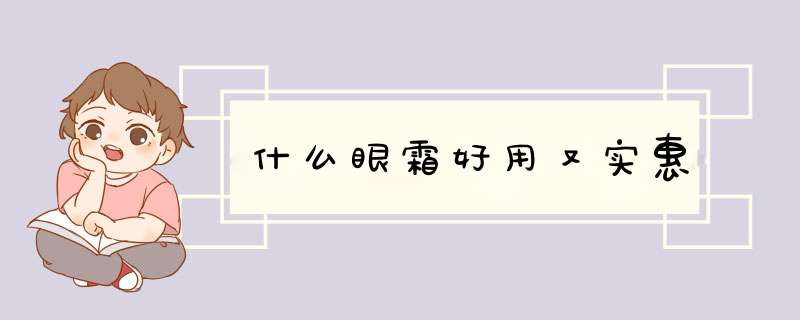 什么眼霜好用又实惠